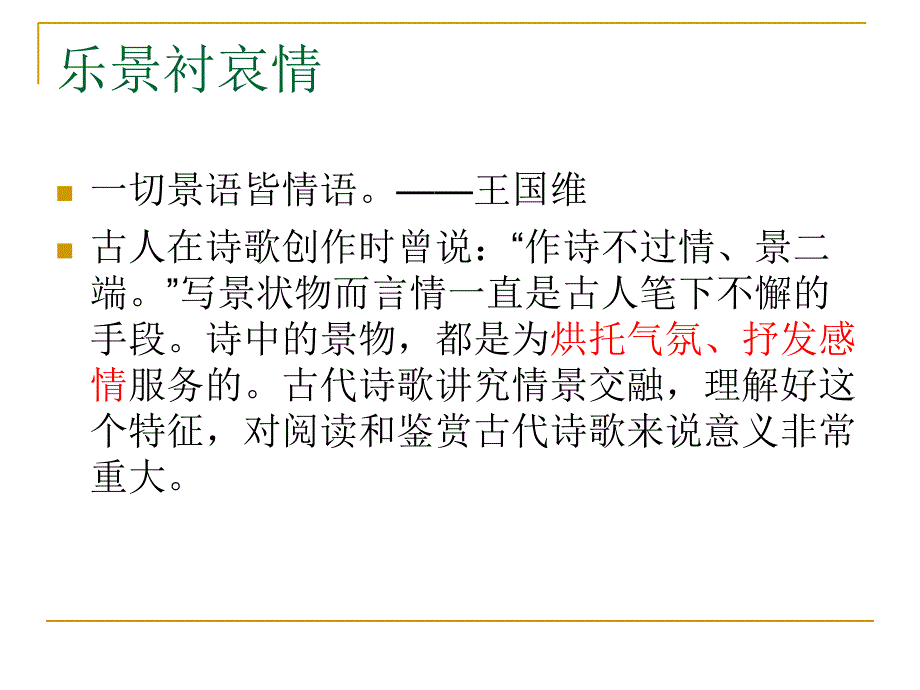 乐景衬哀情

一切景语皆情语。——王国维

古人在诗歌创作时曾说：“作诗不过情、景二端。”写景状物而言情一直是古人笔下不懈的手段。诗中的景物，都是为烘托气氛、抒发感情服务的。古代诗歌讲究情景交融，理解好这个特征，对阅读和鉴赏古代诗歌来说意义非常重大。